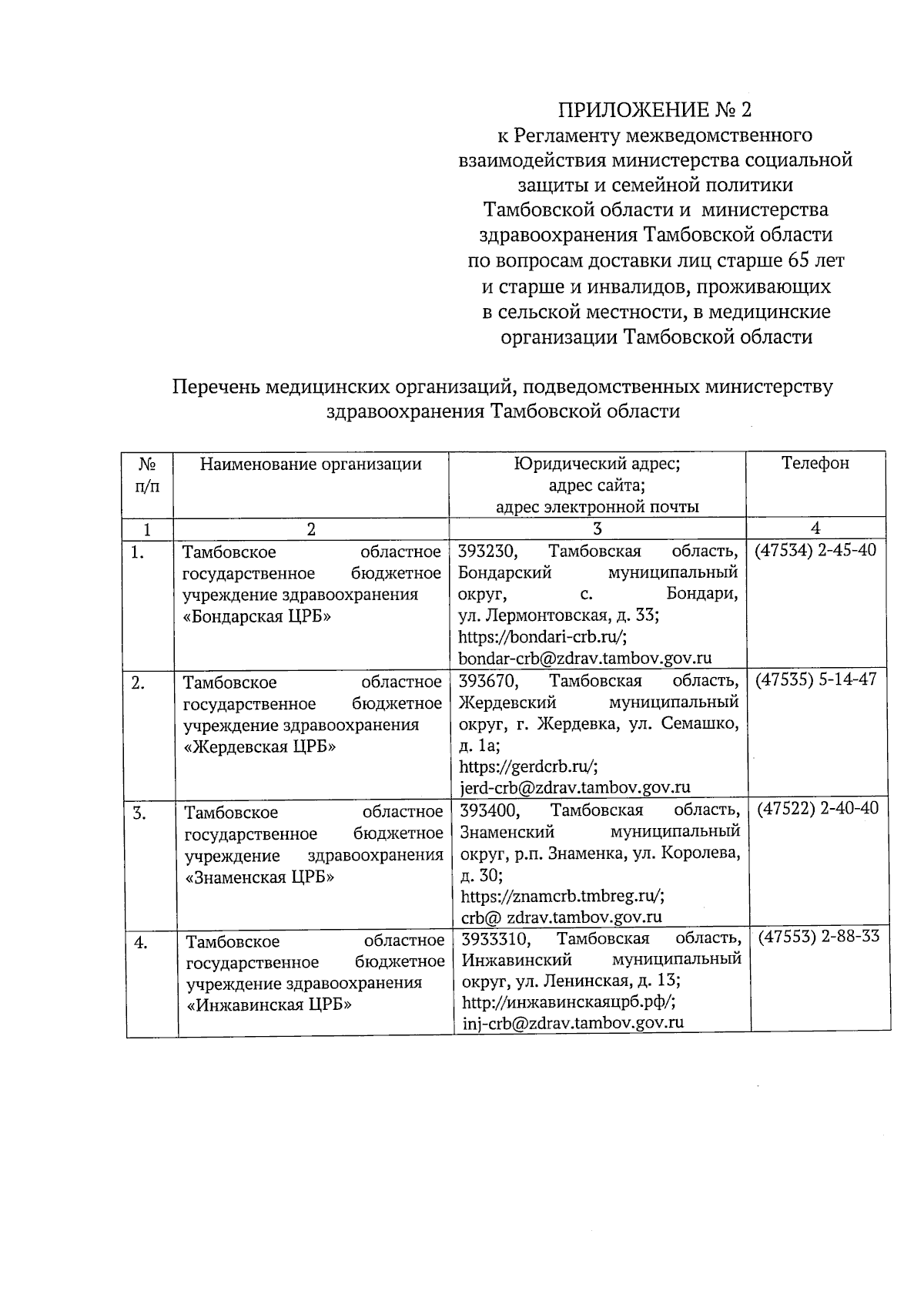 ПРИЛОЖЕНИЕ № 2
к Регламенту межведомственного взаимодействия министерства социальной защиты и семейной политики Тамбовской области и министерства здравоохранения Тамбовской области по вопросам доставки лиц старше 65 лет и старше и инвалидов, проживающих в сельской местности, в медицинские организации Тамбовской области

Перечень медицинских организаций, подведомственных министерству здравоохранения Тамбовской области

| № п/п | Наименование организации | Юридический адрес; адрес сайта; адрес электронной почты | Телефон |
|---|---|---|---|
| 1 | 2 | 3 | 4 |
| 1. | Тамбовское областное государственное бюджетное учреждение здравоохранения «Бондарская ЦРБ» | 393230, Тамбовская область, Бондарский муниципальный округ, с. Бондари, ул. Лермонтовская, д. 33; https://bondari-crb.ru/; bondar-crb@zdrav.tambov.gov.ru | (47534) 2-45-40 |
| 2. | Тамбовское областное государственное бюджетное учреждение здравоохранения «Жердевская ЦРБ» | 393670, Тамбовская область, Жердевский муниципальный округ, г. Жердевка, ул. Семашко, д. 1а; https://gerdcrb.ru/; jerd-crb@zdrav.tambov.gov.ru | (47535) 5-14-47 |
| 3. | Тамбовское областное государственное бюджетное учреждение здравоохранения «Знаменская ЦРБ» | 393400, Тамбовская область, Знаменский муниципальный округ, р.п. Знаменка, ул. Королева, д. 30; https://znamcrb.tmbreg.ru/; crb@ zdrav.tambov.gov.ru | (47522) 2-40-40 |
| 4. | Тамбовское областное государственное бюджетное учреждение здравоохранения «Инжавинская ЦРБ» | 3933310, Тамбовская область, Инжавинский муниципальный округ, ул. Ленинская, д. 13; http://инжавинскаяцрб.рф/; inj-crb@zdrav.tambov.gov.ru | (47553) 2-88-33 |